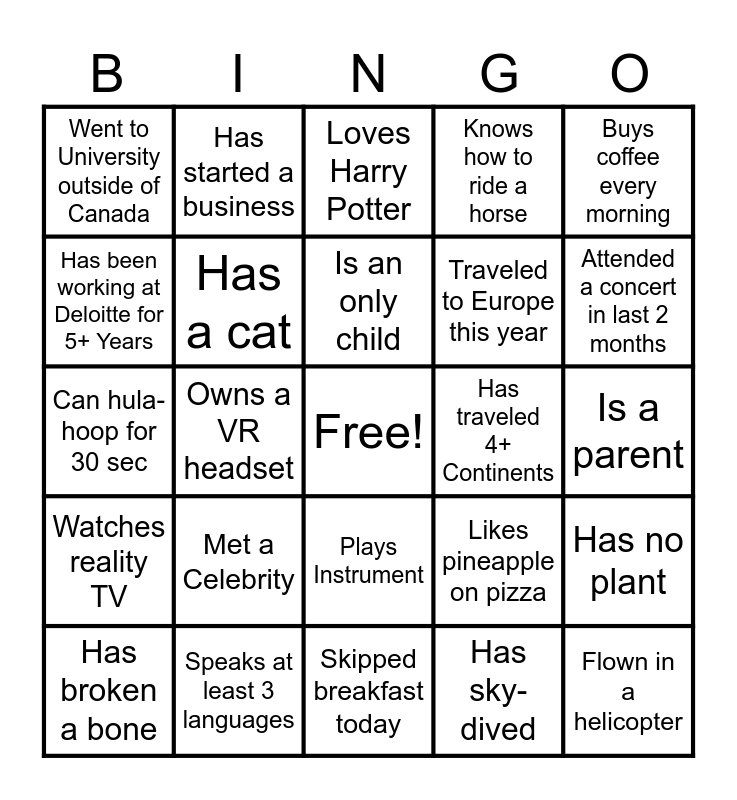 | B | I | N | G | O |
|---|---|---|---|---|
| Went to University outside of Canada | Has started a business | Loves Harry Potter | Knows how to ride a horse | Buys coffee every morning |
| Has been working at Deloitte for 5+ Years | Has a cat | Is an only child | Traveled to Europe this year | Attended a concert in last 2 months |
| Can hula-hoop for 30 sec | Owns a VR headset | Free! | Has traveled 4+ Continents | Is a parent |
| Watches reality TV | Met a Celebrity | Plays Instrument | Likes pineapple on pizza | Has no plant |
| Has broken a bone | Speaks at least 3 languages | Skipped breakfast today | Has sky-dived | Flown in a helicopter |